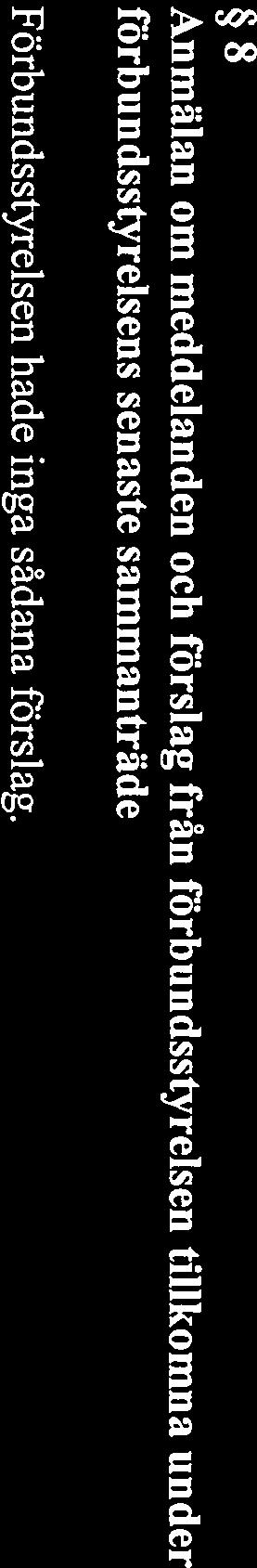 § 8
Anmälan om meddelanden och förslag från förbundsstyrelsen tillkomna under förbundsstyrelsens senaste sammanträde

Förbundsstyrelsen hade inga sådana förslag.